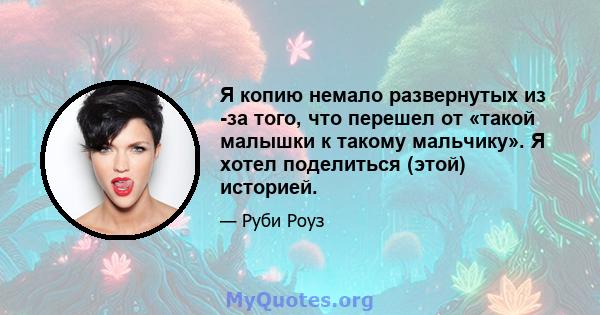 Я копию немало развернутых из -за того, что перешел от «такой малышки к такому мальчику». Я хотел поделиться (этой) историей.

— Руби Роуз

MyQuotes.org